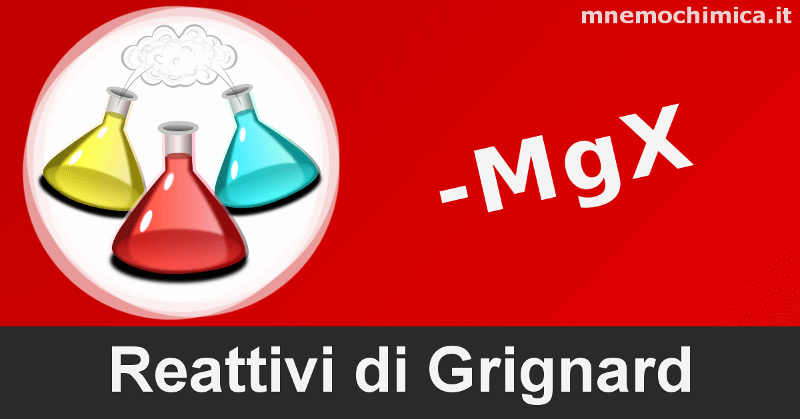 mnemochimica.it

-MgX

Reattivi di Grignard